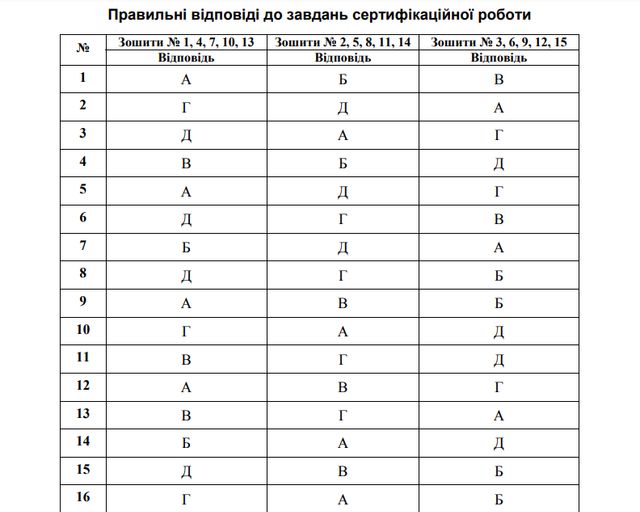 Правильні відповіді до завдань сертифікаційної роботи

| № | Зошити № 1, 4, 7, 10, 13 | Зошити № 2, 5, 8, 11, 14 | Зошити № 3, 6, 9, 12, 15 |
|---|---|---|---|
| | Відповідь | Відповідь | Відповідь |
| 1 | А | Б | В |
| 2 | Г | Д | А |
| 3 | Д | А | Г |
| 4 | В | Б | Д |
| 5 | А | Д | Г |
| 6 | Д | Г | В |
| 7 | Б | Д | А |
| 8 | Д | Г | Б |
| 9 | А | В | Б |
| 10 | Г | А | Д |
| 11 | В | Г | Д |
| 12 | А | В | Г |
| 13 | В | Г | А |
| 14 | Б | А | Д |
| 15 | Д | В | Б |
| 16 | Г | А | Б |